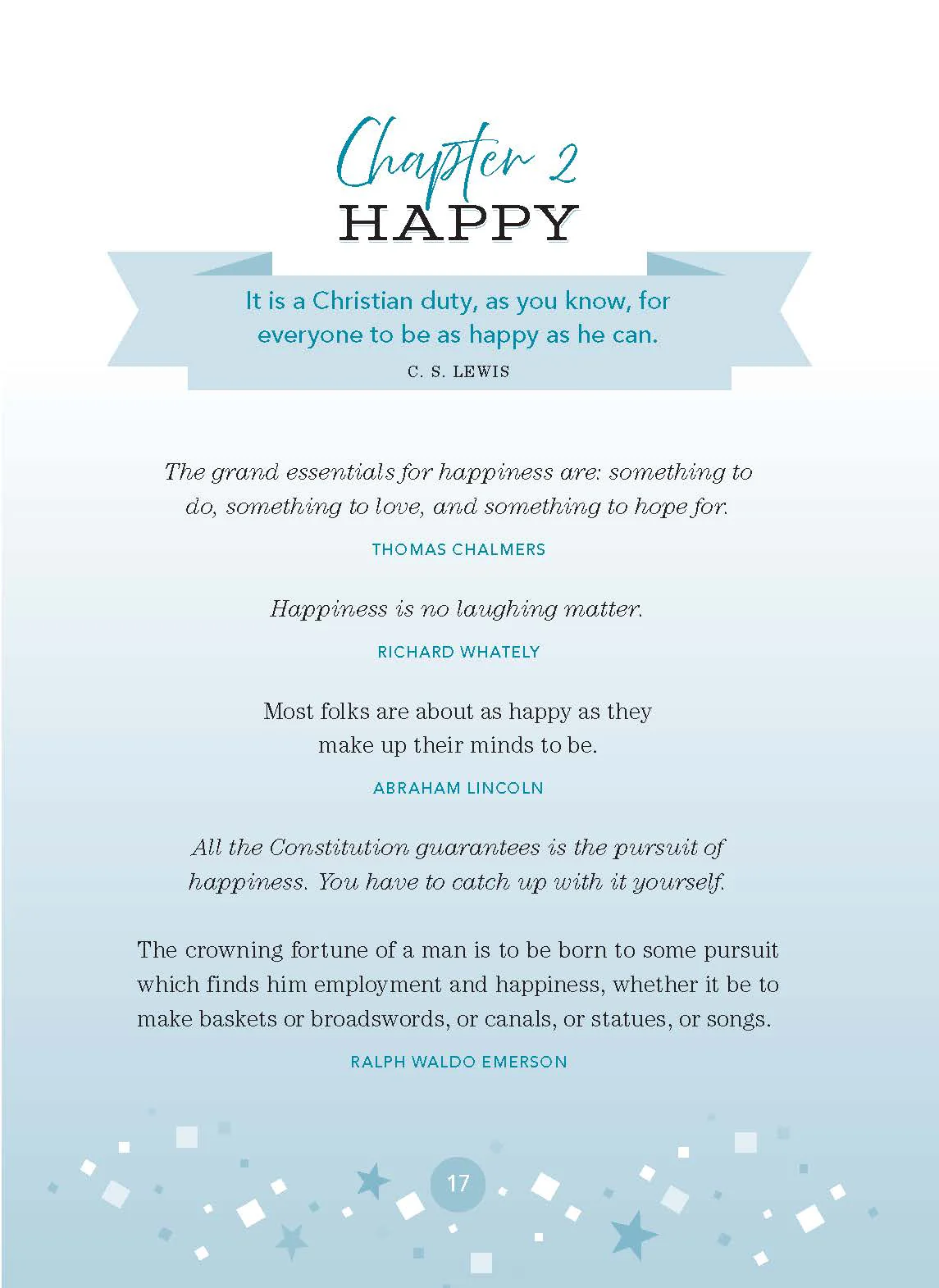 Chapter 2
HAPPY

It is a Christian duty, as you know, for everyone to be as happy as he can.

C. S. LEWIS

The grand essentials for happiness are: something to do, something to love, and something to hope for.

THOMAS CHALMERS

Happiness is no laughing matter.

RICHARD WHATELY

Most folks are about as happy as they make up their minds to be.

ABRAHAM LINCOLN

All the Constitution guarantees is the pursuit of happiness. You have to catch up with it yourself.

The crowning fortune of a man is to be born to some pursuit which finds him employment and happiness, whether it be to make baskets or broadswords, or canals, or statues, or songs.

RALPH WALDO EMERSON

17